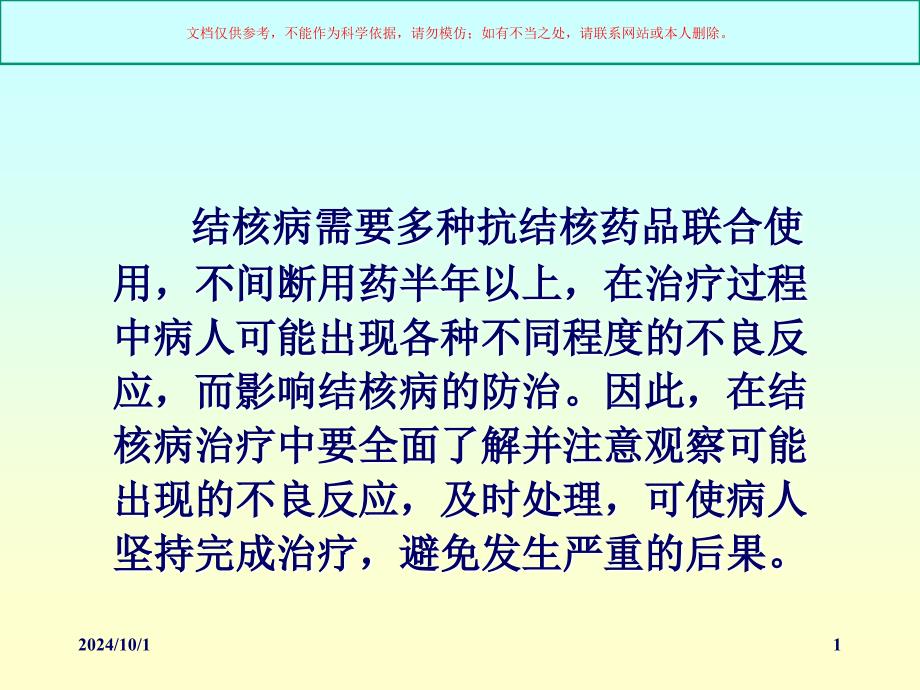 文档仅供参考，不能作为科学依据，请勿模仿；如有不当之处，请联系网站或本人删除。

结核病需要多种抗结核药品联合使用，不间断用药半年以上，在治疗过程中病人可能出现各种不同程度的不良反应，而影响结核病的防治。因此，在结核病治疗中要全面了解并注意观察可能出现的不良反应，及时处理，可使病人坚持完成治疗，避免发生严重的后果。

2024/10/1

1